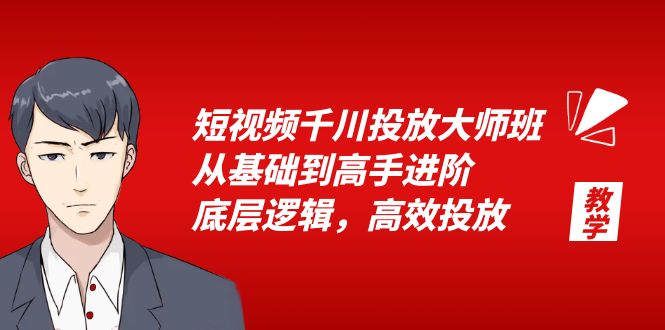 短视频千川投放大师班
从基础到高手进阶
底层逻辑，高效投放

教学